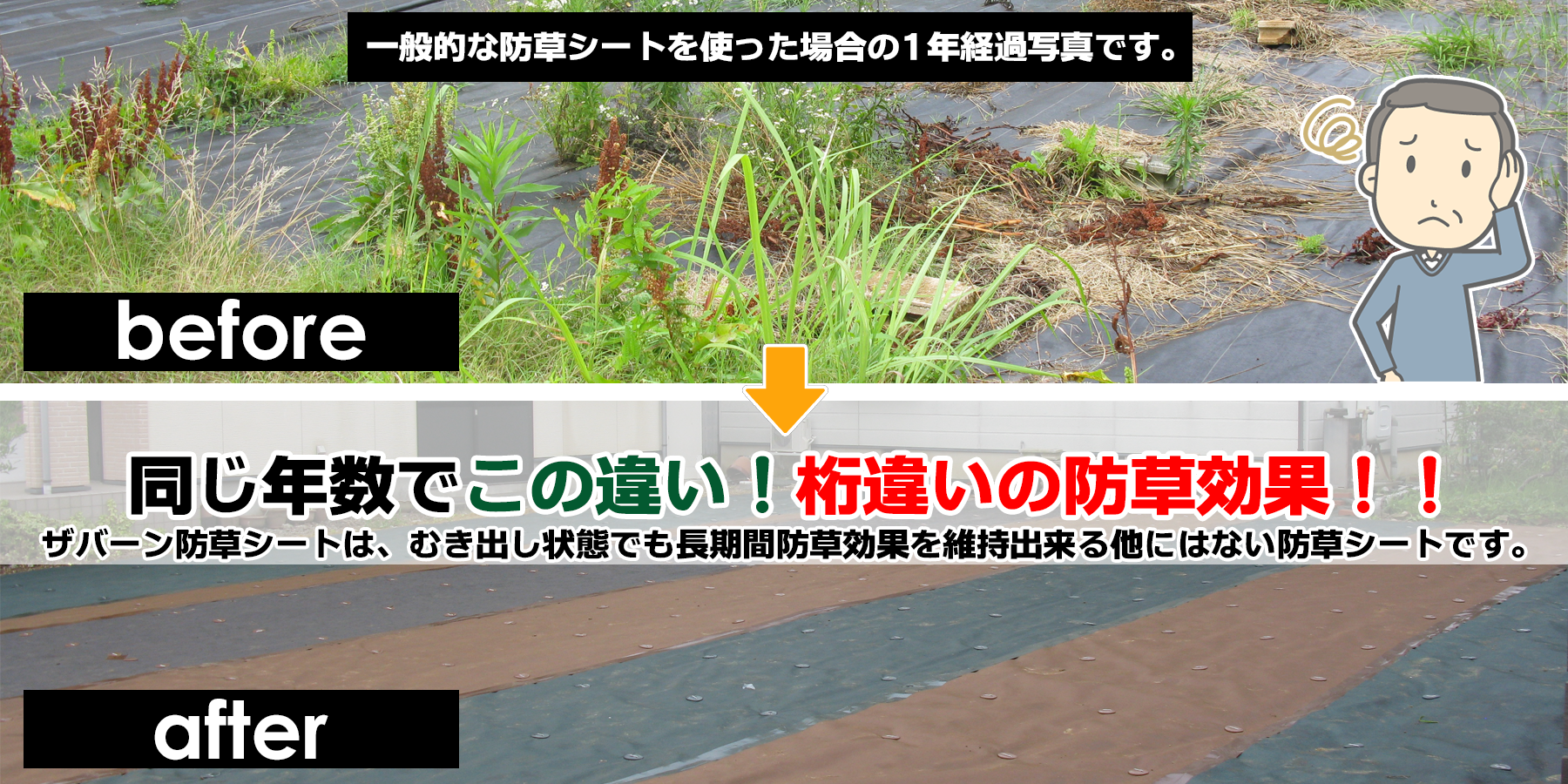 一般的な防草シートを使った場合の１年経過写真です。

before

同じ年数でこの違い！桁違いの防草効果！！
ザバーン防草シートは、むき出し状態でも長期間防草効果を維持出来る他にはない防草シートです。

after